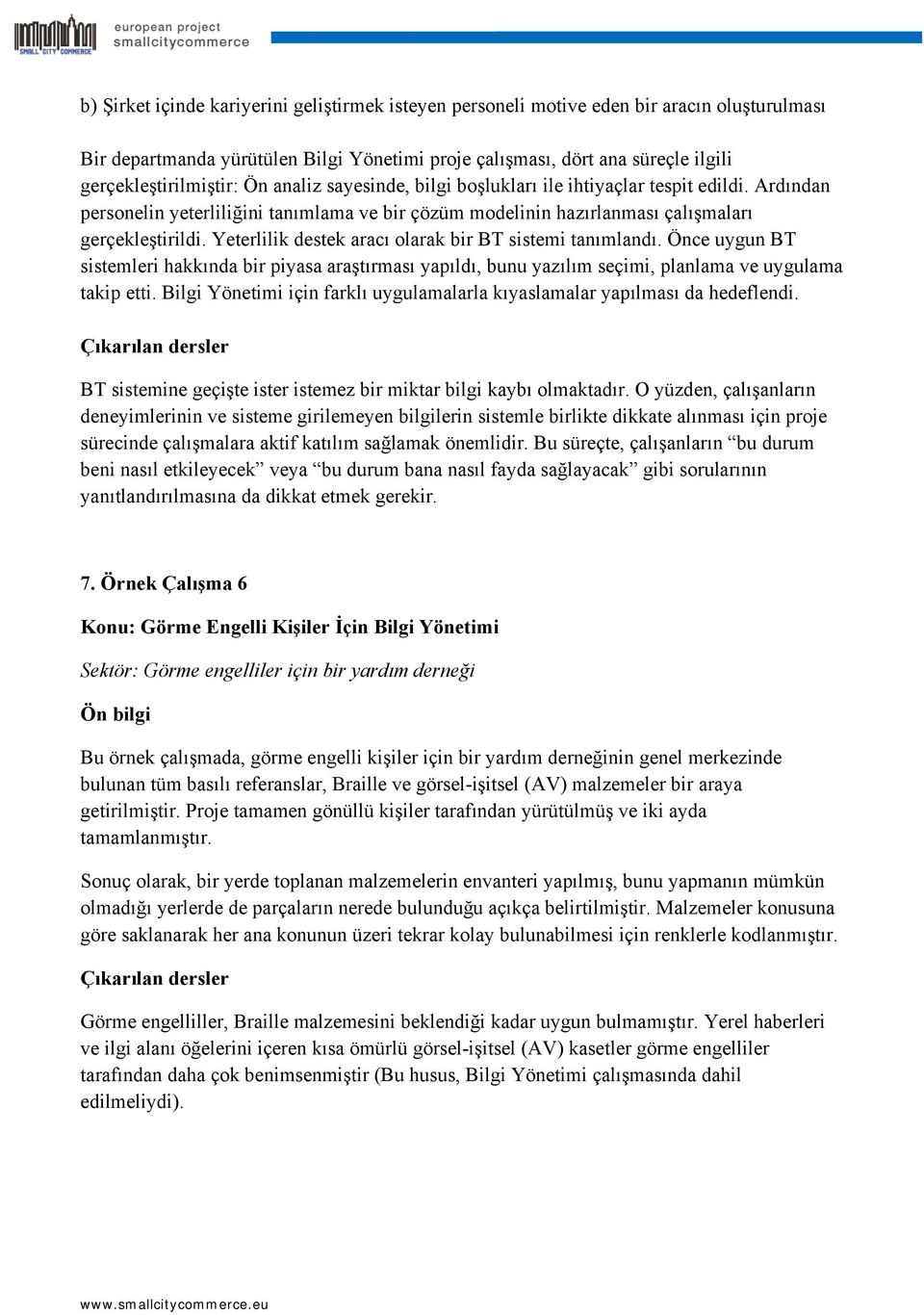 SMALL CITY COMMERCE european project smallcitycommerce

b) Şirket içinde kariyerini geliştirmek isteyen personeli motive eden bir aracın oluşturulması

Bir departmanda yürütülen Bilgi Yönetimi proje çalışması, dört ana süreçle ilgili gerçekleştirilmiştir: Ön analiz sayesinde, bilgi boşlukları ile ihtiyaçlar tespit edildi. Ardından personelin yeterliliğini tanımlama ve bir çözüm modelinin hazırlanması çalışmaları gerçekleştirildi. Yeterlilik destek aracı olarak bir BT sistemi tanımlandı. Önce uygun BT sistemleri hakkında bir piyasa araştırması yapıldı, bunu yazılım seçimi, planlama ve uygulama takip etti. Bilgi Yönetimi için farklı uygulamalarla kıyaslamalar yapılması da hedeflendi.

Çıkarılan dersler

BT sistemine geçişte ister istemez bir miktar bilgi kaybı olmaktadır. O yüzden, çalışanların deneyimlerinin ve sisteme girilemeyen bilgilerin sistemle birlikte dikkate alınması için proje sürecinde çalışmalara aktif katılım sağlamak önemlidir. Bu süreçte, çalışanların “bu durum beni nasıl etkileyecek” veya “bu durum bana nasıl fayda sağlayacak” gibi sorularının yanıtlandırılmasına da dikkat etmek gerekir.

7. Örnek Çalışma 6

Konu: Görme Engelli Kişiler İçin Bilgi Yönetimi

Sektör: Görme engelliler için bir yardım derneği

Ön bilgi

Bu örnek çalışmada, görme engelli kişiler için bir yardım derneğinin genel merkezinde bulunan tüm basılı referanslar, Braille ve görsel-işitsel (AV) malzemeler bir araya getirilmiştir. Proje tamamen gönüllü kişiler tarafından yürütülmüş ve iki ayda tamamlanmıştır.

Sonuç olarak, bir yerde toplanan malzemelerin envanteri yapılmış, bunu yapmanın mümkün olmadığı yerlerde de parçaların nerede bulunduğu açıkça belirtilmiştir. Malzemeler konusuna göre saklanarak her ana konunun üzeri tekrar kolay bulunabilmesi için renklerle kodlanmıştır.

Çıkarılan dersler

Görme engelliller, Braille malzemesini beklendiği kadar uygun bulmamıştır. Yerel haberleri ve ilgi alanı öğelerini içeren kısa ömürlü görsel-işitsel (AV) kasetler görme engelliler tarafından daha çok benimsenmiştir (Bu husus, Bilgi Yönetimi çalışmasında dahil edilmeliydi).

www.smallcitycommerce.eu